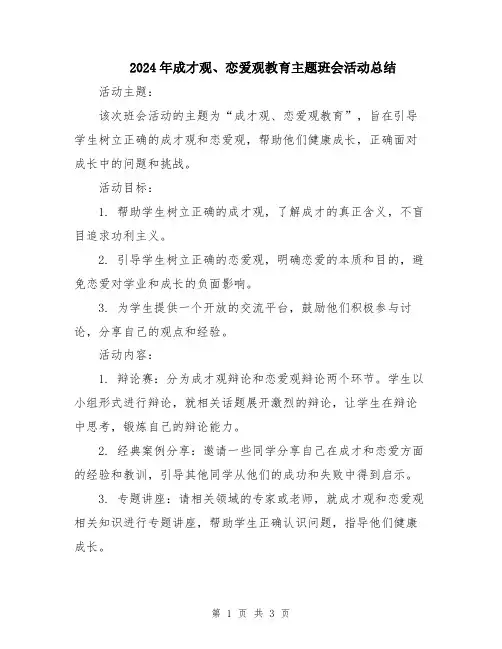 2024年成才观、恋爱观教育主题班会活动总结

活动主题：

该次班会活动的主题为“成才观、恋爱观教育”，旨在引导学生树立正确的成才观和恋爱观，帮助他们健康成长，正确面对成长中的问题和挑战。

活动目标：

1. 帮助学生树立正确的成才观，了解成才的真正含义，不盲目追求功利主义。

2. 引导学生树立正确的恋爱观，明确恋爱的本质和目的，避免恋爱对学业和成长的负面影响。

3. 为学生提供一个开放的交流平台，鼓励他们积极参与讨论，分享自己的观点和经验。

活动内容：

1. 辩论赛：分为成才观辩论和恋爱观辩论两个环节。学生以小组形式进行辩论，就相关话题展开激烈的辩论，让学生在辩论中思考，锻炼自己的辩论能力。

2. 经典案例分享：邀请一些同学分享自己在成才和恋爱方面的经验和教训，引导其他同学从他们的成功和失败中得到启示。

3. 专题讲座：请相关领域的专家或老师，就成才观和恋爱观相关知识进行专题讲座，帮助学生正确认识问题，指导他们健康成长。

第 1 页 共 3 页